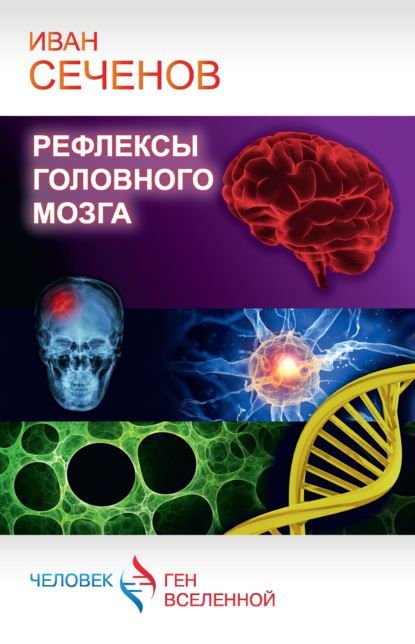 ИВАН
СЕЧЕНОВ

РЕФЛЕКСЫ
ГОЛОВНОГО
МОЗГА

ЧЕЛОВЕК
ГЕН
ВСЕЛЕННОЙ